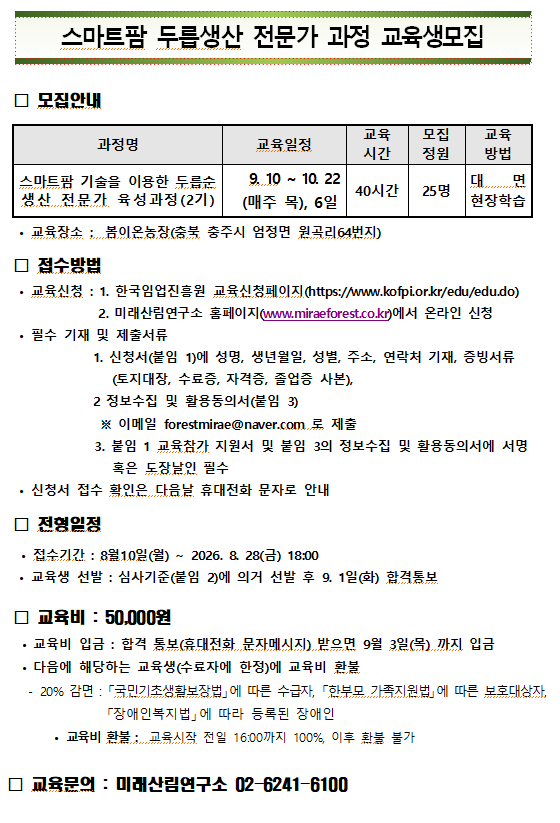 스마트팜 두릅생산 전문가 과정 교육생모집

□ 모집안내

| 과정명 | 교육일정 | 교육 시간 | 모집 정원 | 교육 방법 |
|---|---|---|---|---|
| 스마트팜 기술을 이용한 두릅순 생산 전문가 육성과정(2기) | 9. 10 ~ 10. 22 (매주 목), 6일 | 40시간 | 25명 | 대 면 현장학습 |

• 교육장소 : 봄이온농장(충북 충주시 엄정면 원곡리64번지)

□ 접수방법

• 교육신청 : 1. 한국임업진흥원 교육신청페이지(https://www.kofpi.or.kr/edu/edu.do)
2. 미래산림연구소 홈페이지(www.miraeforest.co.kr)에서 온라인 신청

• 필수 기재 및 제출서류
1. 신청서(붙임 1)에 성명, 생년월일, 성별, 주소, 연락처 기재, 증빙서류 (토지대장, 수료증, 자격증, 졸업증 사본),
2 정보수집 및 활용동의서(붙임 3)
※ 이메일 forestmirae@naver.com 로 제출
3. 붙임 1 교육참가 지원서 및 붙임 3의 정보수집 및 활용동의서에 서명 혹은 도장날인 필수

• 신청서 접수 확인은 다음날 휴대전화 문자로 안내

□ 전형일정

• 접수기간 : 8월10일(월) ~ 2026. 8. 28(금) 18:00
• 교육생 선발 : 심사기준(붙임 2)에 의거 선발 후 9. 1일(화) 합격통보

□ 교육비 : 50,000원

• 교육비 입금 : 합격 통보(휴대전화 문자메시지) 받으면 9월 3일(목) 까지 입금
• 다음에 해당하는 교육생(수료자에 한정)에 교육비 환불
- 20% 감면 : 「국민기초생활보장법」에 따른 수급자, 「한부모 가족지원법」에 따른 보호대상자, 「장애인복지법」에 따라 등록된 장애인
• 교육비 환불 : 교육시작 전일 16:00까지 100%, 이후 환불 불가

□ 교육문의 : 미래산림연구소 02-6241-6100